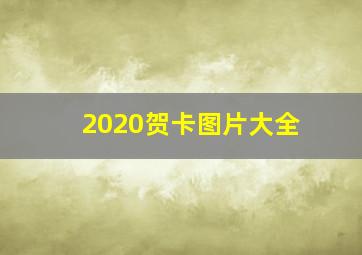 2020贺卡图片大全